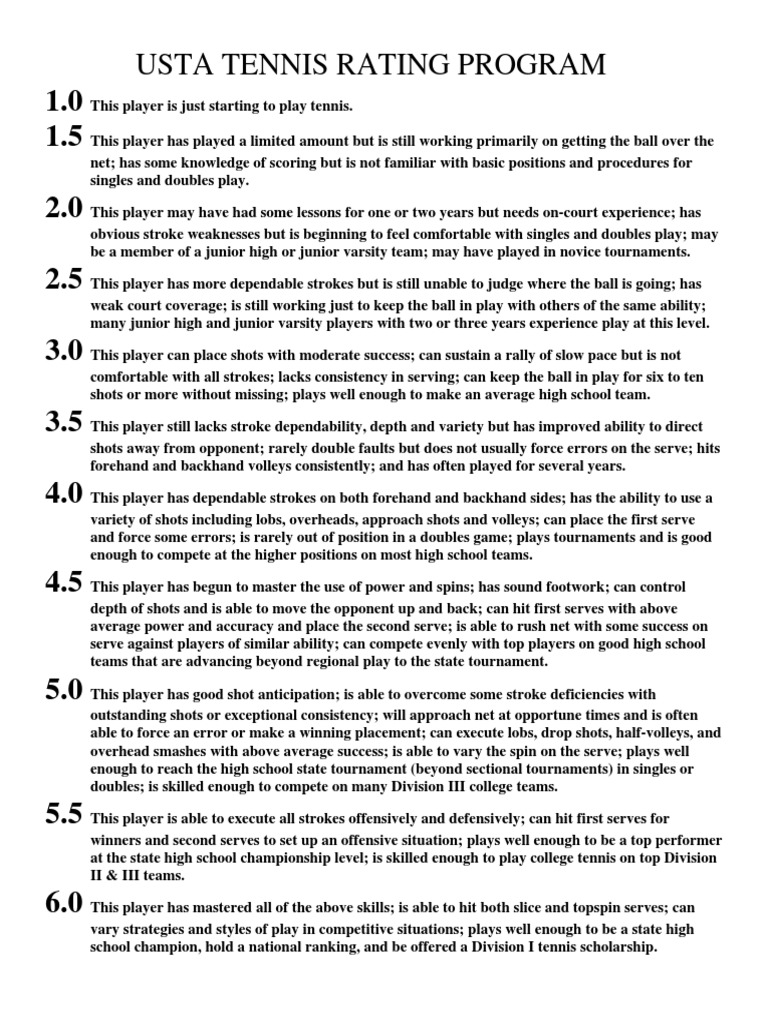 USTA TENNIS RATING PROGRAM

1.0 This player is just starting to play tennis.

1.5 This player has played a limited amount but is still working primarily on getting the ball over the net; has some knowledge of scoring but is not familiar with basic positions and procedures for singles and doubles play.

2.0 This player may have had some lessons for one or two years but needs on-court experience; has obvious stroke weaknesses but is beginning to feel comfortable with singles and doubles play; may be a member of a junior high or junior varsity team; may have played in novice tournaments.

2.5 This player has more dependable strokes but is still unable to judge where the ball is going; has weak court coverage; is still working just to keep the ball in play with others of the same ability; many junior high and junior varsity players with two or three years experience play at this level.

3.0 This player can place shots with moderate success; can sustain a rally of slow pace but is not comfortable with all strokes; lacks consistency in serving; can keep the ball in play for six to ten shots or more without missing; plays well enough to make an average high school team.

3.5 This player still lacks stroke dependability, depth and variety but has improved ability to direct shots away from opponent; rarely double faults but does not usually force errors on the serve; hits forehand and backhand volleys consistently; and has often played for several years.

4.0 This player has dependable strokes on both forehand and backhand sides; has the ability to use a variety of shots including lobs, overheads, approach shots and volleys; can place the first serve and force some errors; is rarely out of position in a doubles game; plays tournaments and is good enough to compete at the higher positions on most high school teams.

4.5 This player has begun to master the use of power and spins; has sound footwork; can control depth of shots and is able to move the opponent up and back; can hit first serves with above average power and accuracy and place the second serve; is able to rush net with some success on serve against players of similar ability; can compete evenly with top players on good high school teams that are advancing beyond regional play to the state tournament.

5.0 This player has good shot anticipation; is able to overcome some stroke deficiencies with outstanding shots or exceptional consistency; will approach net at opportune times and is often able to force an error or make a winning placement; can execute lobs, drop shots, half-volleys, and overhead smashes with above average success; is able to vary the spin on the serve; plays well enough to reach the high school state tournament (beyond sectional tournaments) in singles or doubles; is skilled enough to compete on many Division III college teams.

5.5 This player is able to execute all strokes offensively and defensively; can hit first serves for winners and second serves to set up an offensive situation; plays well enough to be a top performer at the state high school championship level; is skilled enough to play college tennis on top Division II & III teams.

6.0 This player has mastered all of the above skills; is able to hit both slice and topspin serves; can vary strategies and styles of play in competitive situations; plays well enough to be a state high school champion, hold a national ranking, and be offered a Division I tennis scholarship.